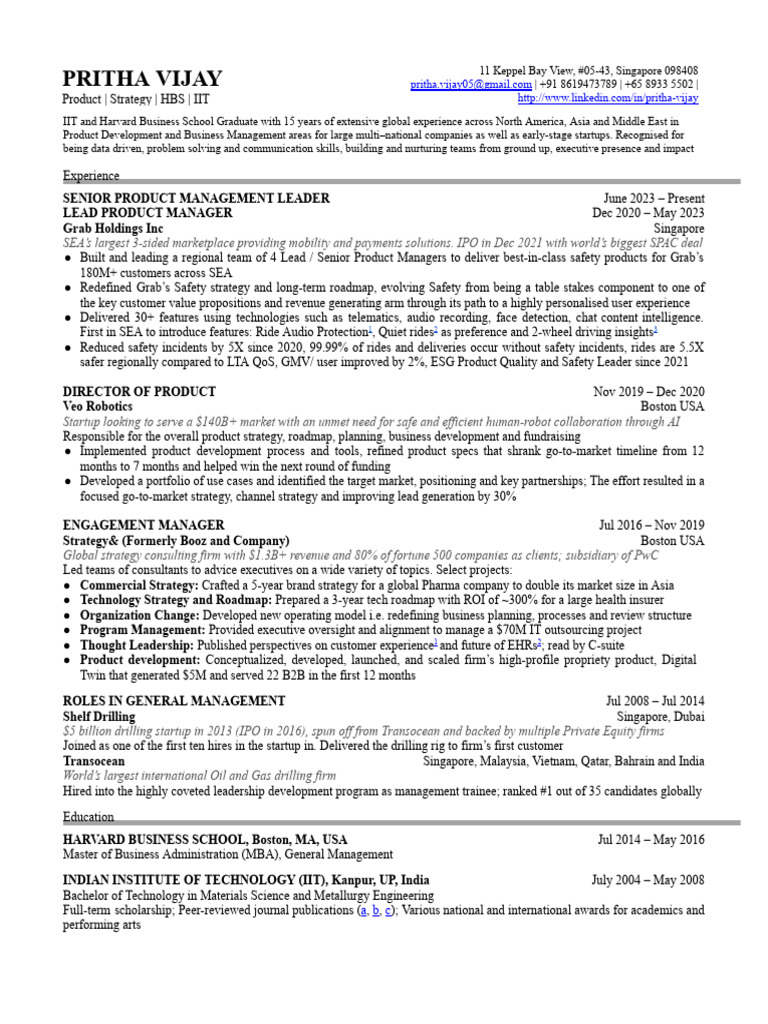 PRITHA VIJAY
Product | Strategy | HBS | IIT

11 Keppel Bay View, #05-43, Singapore 098408
pritha.vijay05@gmail.com | +91 8619473789 | +65 8933 5502 |
http://www.linkedin.com/in/pritha-vijay

IIT and Harvard Business School Graduate with 15 years of extensive global experience across North America, Asia and Middle East in Product Development and Business Management areas for large multi–national companies as well as early-stage startups. Recognised for being data driven, problem solving and communication skills, building and nurturing teams from ground up, executive presence and impact

Experience

SENIOR PRODUCT MANAGEMENT LEADER June 2023 – Present
LEAD PRODUCT MANAGER Dec 2020 – May 2023
Grab Holdings Inc Singapore
SEA's largest 3-sided marketplace providing mobility and payments solutions. IPO in Dec 2021 with world's biggest SPAC deal
● Built and leading a regional team of 4 Lead / Senior Product Managers to deliver best-in-class safety products for Grab's 180M+ customers across SEA
● Redefined Grab's Safety strategy and long-term roadmap, evolving Safety from being a table stakes component to one of the key customer value propositions and revenue generating arm through its path to a highly personalised user experience
● Delivered 30+ features using technologies such as telematics, audio recording, face detection, chat content intelligence. First in SEA to introduce features: Ride Audio Protection$^1$, Quiet rides$^2$ as preference and 2-wheel driving insights$^3$
● Reduced safety incidents by 5X since 2020, 99.99% of rides and deliveries occur without safety incidents, rides are 5.5X safer regionally compared to LTA QoS, GMV/ user improved by 2%, ESG Product Quality and Safety Leader since 2021

DIRECTOR OF PRODUCT Nov 2019 – Dec 2020
Veo Robotics Boston USA
Startup looking to serve a $140B+ market with an unmet need for safe and efficient human-robot collaboration through AI
Responsible for the overall product strategy, roadmap, planning, business development and fundraising
● Implemented product development process and tools, refined product specs that shrank go-to-market timeline from 12 months to 7 months and helped win the next round of funding
● Developed a portfolio of use cases and identified the target market, positioning and key partnerships; The effort resulted in a focused go-to-market strategy, channel strategy and improving lead generation by 30%

ENGAGEMENT MANAGER Jul 2016 – Nov 2019
Strategy& (Formerly Booz and Company) Boston USA
Global strategy consulting firm with $1.3B+ revenue and 80% of fortune 500 companies as clients; subsidiary of PwC
Led teams of consultants to advice executives on a wide variety of topics. Select projects:
● Commercial Strategy: Crafted a 5-year brand strategy for a global Pharma company to double its market size in Asia
● Technology Strategy and Roadmap: Prepared a 3-year tech roadmap with ROI of ~300% for a large health insurer
● Organization Change: Developed new operating model i.e. redefining business planning, processes and review structure
● Program Management: Provided executive oversight and alignment to manage a $70M IT outsourcing project
● Thought Leadership: Published perspectives on customer experience$^1$ and future of EHRs$^2$; read by C-suite
● Product development: Conceptualized, developed, launched, and scaled firm's high-profile propriety product, Digital Twin that generated $5M and served 22 B2B in the first 12 months

ROLES IN GENERAL MANAGEMENT Jul 2008 – Jul 2014
Shelf Drilling Singapore, Dubai
$5 billion drilling startup in 2013 (IPO in 2016), spun off from Transocean and backed by multiple Private Equity firms
Joined as one of the first ten hires in the startup in. Delivered the drilling rig to firm's first customer
Transocean Singapore, Malaysia, Vietnam, Qatar, Bahrain and India
World's largest international Oil and Gas drilling firm
Hired into the highly coveted leadership development program as management trainee; ranked #1 out of 35 candidates globally

Education

HARVARD BUSINESS SCHOOL, Boston, MA, USA Jul 2014 – May 2016
Master of Business Administration (MBA), General Management

INDIAN INSTITUTE OF TECHNOLOGY (IIT), Kanpur, UP, India July 2004 – May 2008
Bachelor of Technology in Materials Science and Metallurgy Engineering
Full-term scholarship; Peer-reviewed journal publications (a, b, c); Various national and international awards for academics and performing arts